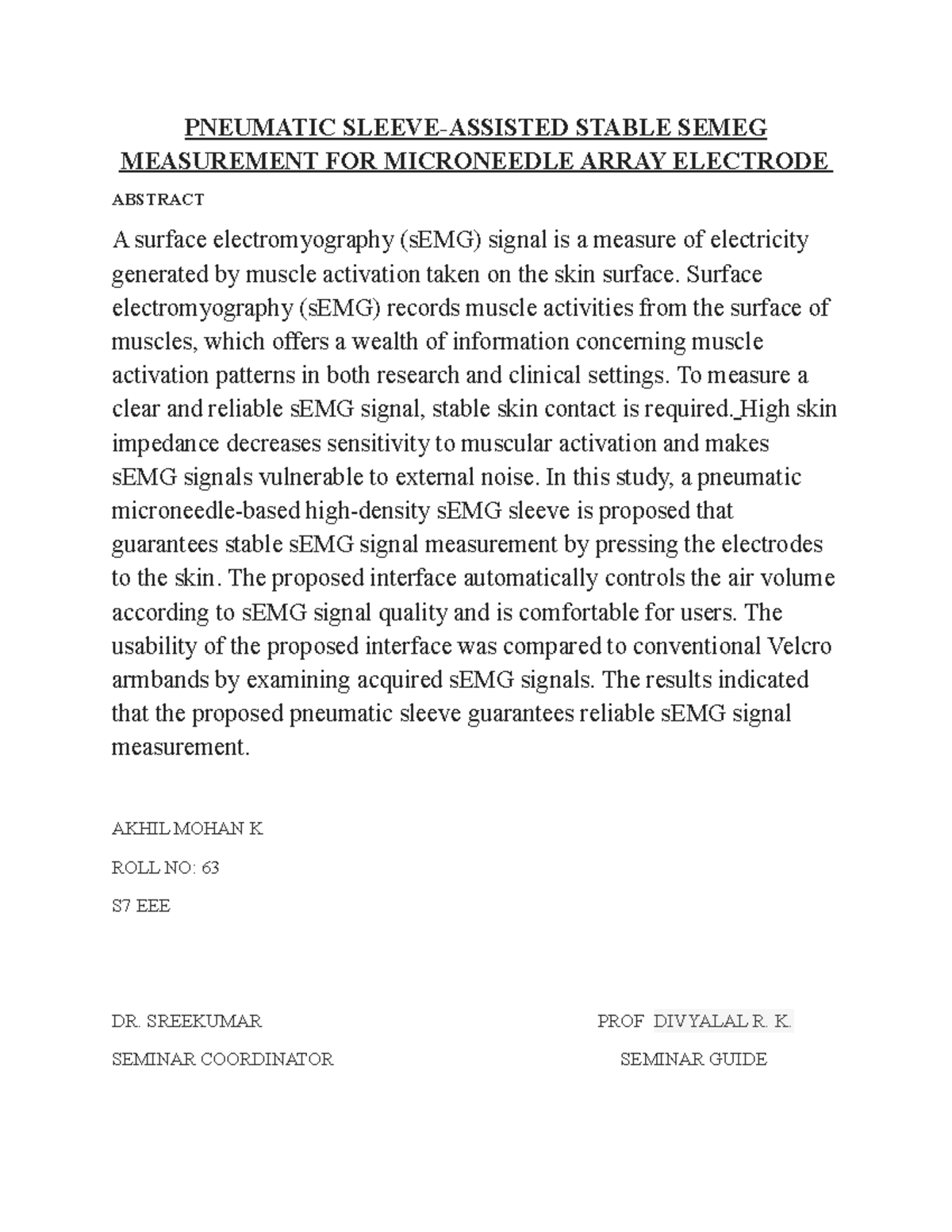 PNEUMATIC SLEEVE-ASSISTED STABLE SEMEG MEASUREMENT FOR MICRONEEDLE ARRAY ELECTRODE

ABSTRACT

A surface electromyography (sEMG) signal is a measure of electricity generated by muscle activation taken on the skin surface. Surface electromyography (sEMG) records muscle activities from the surface of muscles, which offers a wealth of information concerning muscle activation patterns in both research and clinical settings. To measure a clear and reliable sEMG signal, stable skin contact is required. High skin impedance decreases sensitivity to muscular activation and makes sEMG signals vulnerable to external noise. In this study, a pneumatic microneedle-based high-density sEMG sleeve is proposed that guarantees stable sEMG signal measurement by pressing the electrodes to the skin. The proposed interface automatically controls the air volume according to sEMG signal quality and is comfortable for users. The usability of the proposed interface was compared to conventional Velcro armbands by examining acquired sEMG signals. The results indicated that the proposed pneumatic sleeve guarantees reliable sEMG signal measurement.

AKHIL MOHAN K

ROLL NO: 63

S7 EEE

DR. SREEKUMAR

SEMINAR COORDINATOR

PROF DIVYALAL R. K.

SEMINAR GUIDE